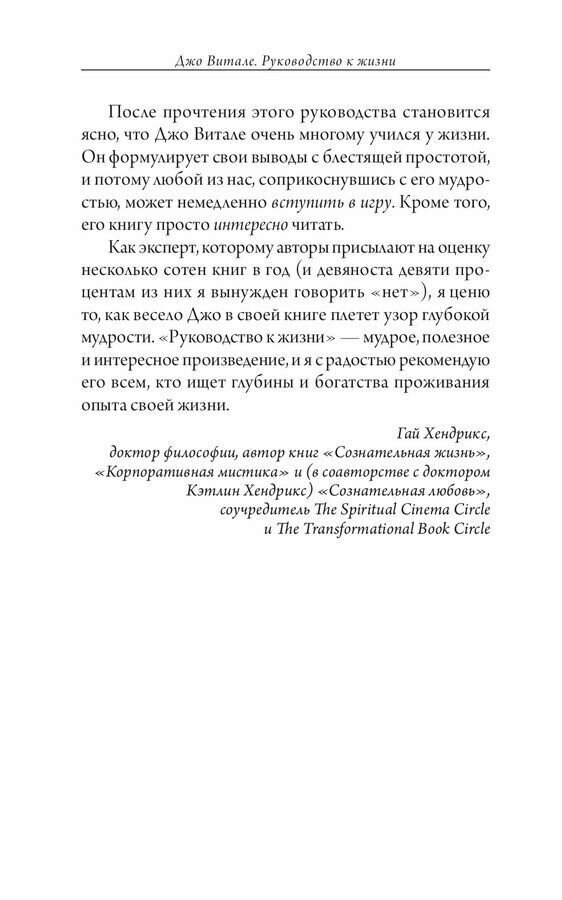 Джо Витале. Руководство к жизни

После прочтения этого руководства становится ясно, что Джо Витале очень многому учился у жизни. Он формулирует свои выводы с блестящей простотой, и потому любой из нас, соприкоснувшись с его мудростью, может немедленно вступить в игру. Кроме того, его книгу просто интересно читать.

Как эксперт, которому авторы присылают на оценку несколько сотен книг в год (и девяноста девяти процентам из них я вынужден говорить «нет»), я ценю то, как весело Джо в своей книге плетет узор глубокой мудрости. «Руководство к жизни» — мудрое, полезное и интересное произведение, и я с радостью рекомендую его всем, кто ищет глубины и богатства проживания опыта своей жизни.

Гай Хендрикс,
доктор философии, автор книг «Сознательная жизнь», «Корпоративная мистика» и (в соавторстве с доктором Кэтлин Хендрикс) «Сознательная любовь», соучредитель The Spiritual Cinema Circle и The Transformational Book Circle